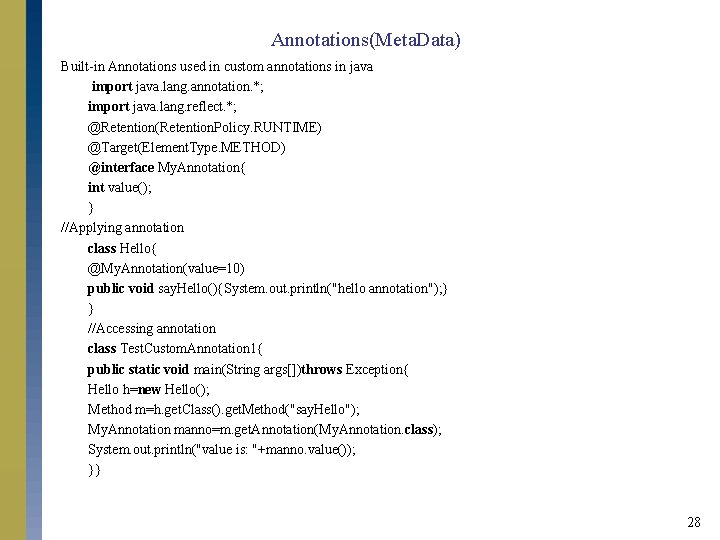 Annotations(MetaData)

Built-in Annotations used in custom annotations in java

import java.lang.annotation.*;
import java.lang.reflect.*;
@Retention(RetentionPolicy.RUNTIME)
@Target(ElementType.METHOD)
@interface MyAnnotation{
int value();
}
//Applying annotation
class Hello{
@MyAnnotation(value=10)
public void sayHello(){System.out.println("hello annotation");}
}
//Accessing annotation
class TestCustomAnnotation1{
public static void main(String args[])throws Exception{
Hello h=new Hello();
Method m=h.getClass().getMethod("sayHello");
MyAnnotation manno=m.getAnnotation(MyAnnotation.class);
System.out.println("value is: "+manno.value());
}}

28